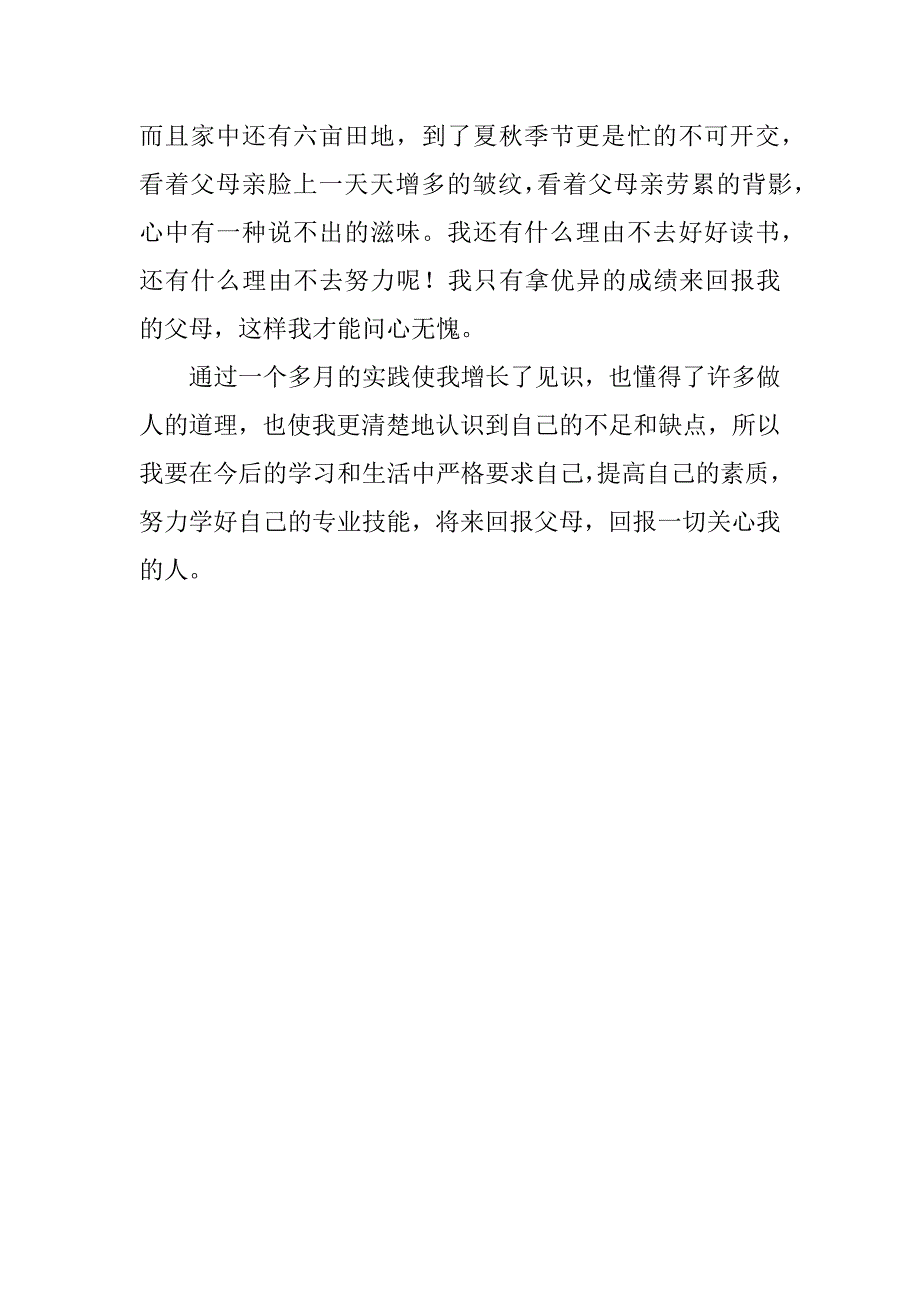 而且家中还有六亩田地，到了夏秋季节更是忙的不可开交，看着父母亲脸上一天天增多的皱纹，看着父母亲劳累的背影，心中有一种说不出的滋味。我还有什么理由不去好好读书，还有什么理由不去努力呢！我只有拿优异的成绩来回报我的父母，这样我才能问心无愧。

通过一个多月的实践使我增长了见识，也懂得了许多做人的道理，也使我更清楚地认识到自己的不足和缺点，所以我要在今后的学习和生活中严格要求自己，提高自己的素质，努力学好自己的专业技能，将来回报父母，回报一切关心我的人。